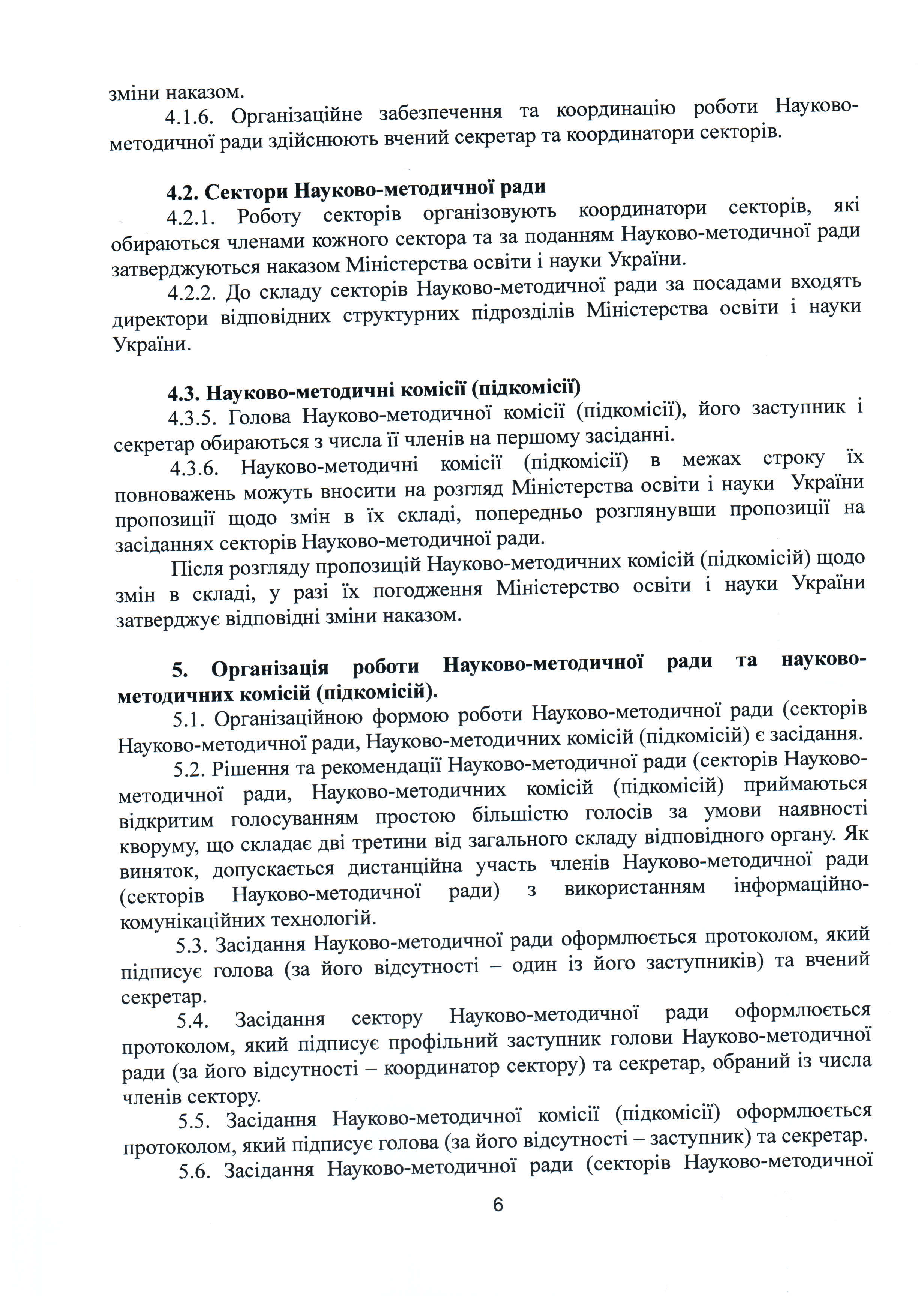 зміни наказом.

4.1.6. Організаційне забезпечення та координацію роботи Науково-методичної ради здійснюють вчений секретар та координатори секторів.

4.2. Сектори Науково-методичної ради

4.2.1. Роботу секторів організовують координатори секторів, які обираються членами кожного сектора та за поданням Науково-методичної ради затверджуються наказом Міністерства освіти і науки України.

4.2.2. До складу секторів Науково-методичної ради за посадами входять директори відповідних структурних підрозділів Міністерства освіти і науки України.

4.3. Науково-методичні комісії (підкомісії)

4.3.5. Голова Науково-методичної комісії (підкомісії), його заступник і секретар обираються з числа її членів на першому засіданні.

4.3.6. Науково-методичні комісії (підкомісії) в межах строку їх повноважень можуть вносити на розгляд Міністерства освіти і науки України пропозиції щодо змін в їх складі, попередньо розглянувши пропозиції на засіданнях секторів Науково-методичної ради.

Після розгляду пропозицій Науково-методичних комісій (підкомісій) щодо змін в складі, у разі їх погодження Міністерство освіти і науки України затверджує відповідні зміни наказом.

5. Організація роботи Науково-методичної ради та науково-методичних комісій (підкомісій).

5.1. Організаційною формою роботи Науково-методичної ради (секторів Науково-методичної ради, Науково-методичних комісій (підкомісій) є засідання.

5.2. Рішення та рекомендації Науково-методичної ради (секторів Науково-методичної ради, Науково-методичних комісій (підкомісій) приймаються відкритим голосуванням простою більшістю голосів за умови наявності кворуму, що складає дві третини від загального складу відповідного органу. Як виняток, допускається дистанційна участь членів Науково-методичної ради (секторів Науково-методичної ради) з використанням інформаційно-комунікаційних технологій.

5.3. Засідання Науково-методичної ради оформлюється протоколом, який підписує голова (за його відсутності – один із його заступників) та вчений секретар.

5.4. Засідання сектору Науково-методичної ради оформлюється протоколом, який підписує профільний заступник голови Науково-методичної ради (за його відсутності – координатор сектору) та секретар, обраний із числа членів сектору.

5.5. Засідання Науково-методичної комісії (підкомісії) оформлюється протоколом, який підписує голова (за його відсутності – заступник) та секретар.

5.6. Засідання Науково-методичної ради (секторів Науково-методичної

6